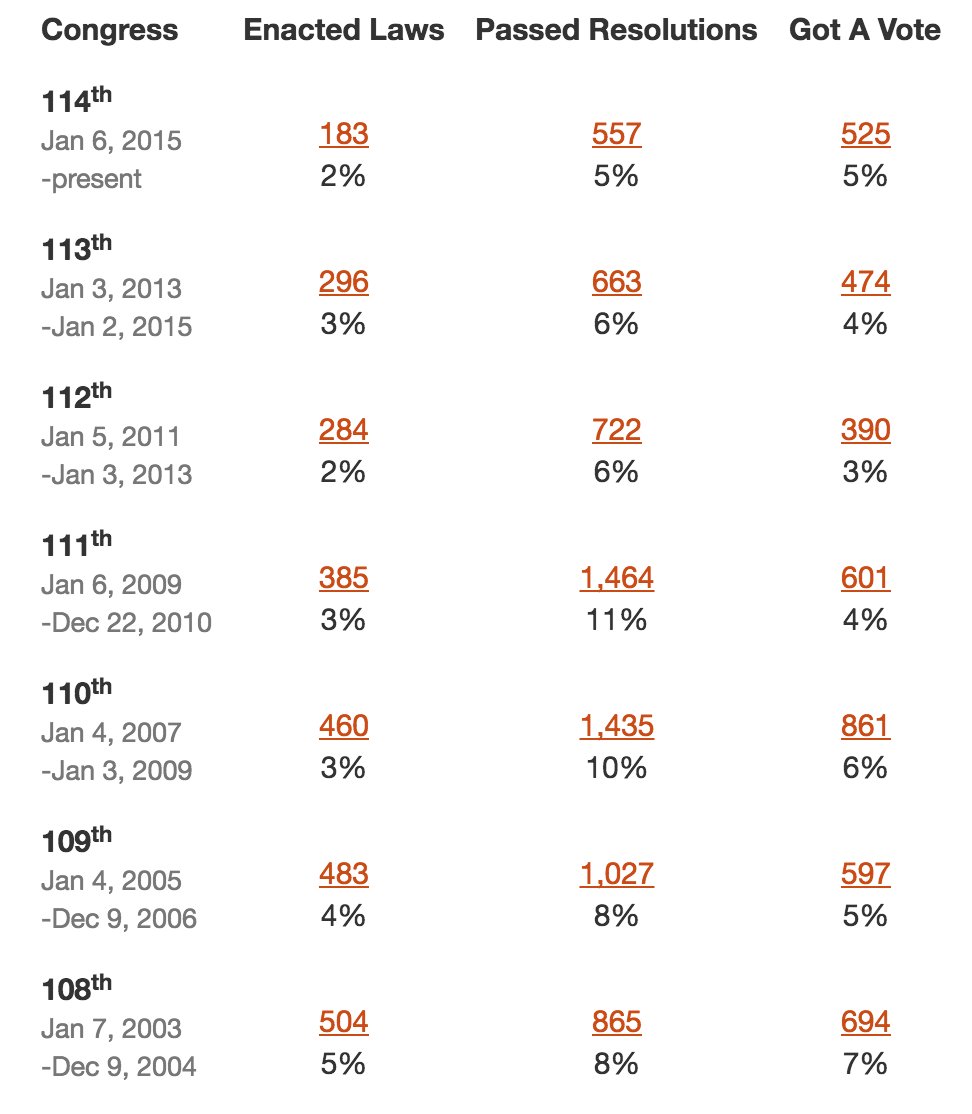 | Congress | Enacted Laws | Passed Resolutions | Got A Vote |
|---|---|---|---|
| $114^{th}$ Jan 6, 2015 -present | 183 2% | 557 5% | 525 5% |
| $113^{th}$ Jan 3, 2013 -Jan 2, 2015 | 296 3% | 663 6% | 474 4% |
| $112^{th}$ Jan 5, 2011 -Jan 3, 2013 | 284 2% | 722 6% | 390 3% |
| $111^{th}$ Jan 6, 2009 -Dec 22, 2010 | 385 3% | 1,464 11% | 601 4% |
| $110^{th}$ Jan 4, 2007 -Jan 3, 2009 | 460 3% | 1,435 10% | 861 6% |
| $109^{th}$ Jan 4, 2005 -Dec 9, 2006 | 483 4% | 1,027 8% | 597 5% |
| $108^{th}$ Jan 7, 2003 -Dec 9, 2004 | 504 5% | 865 8% | 694 7% |